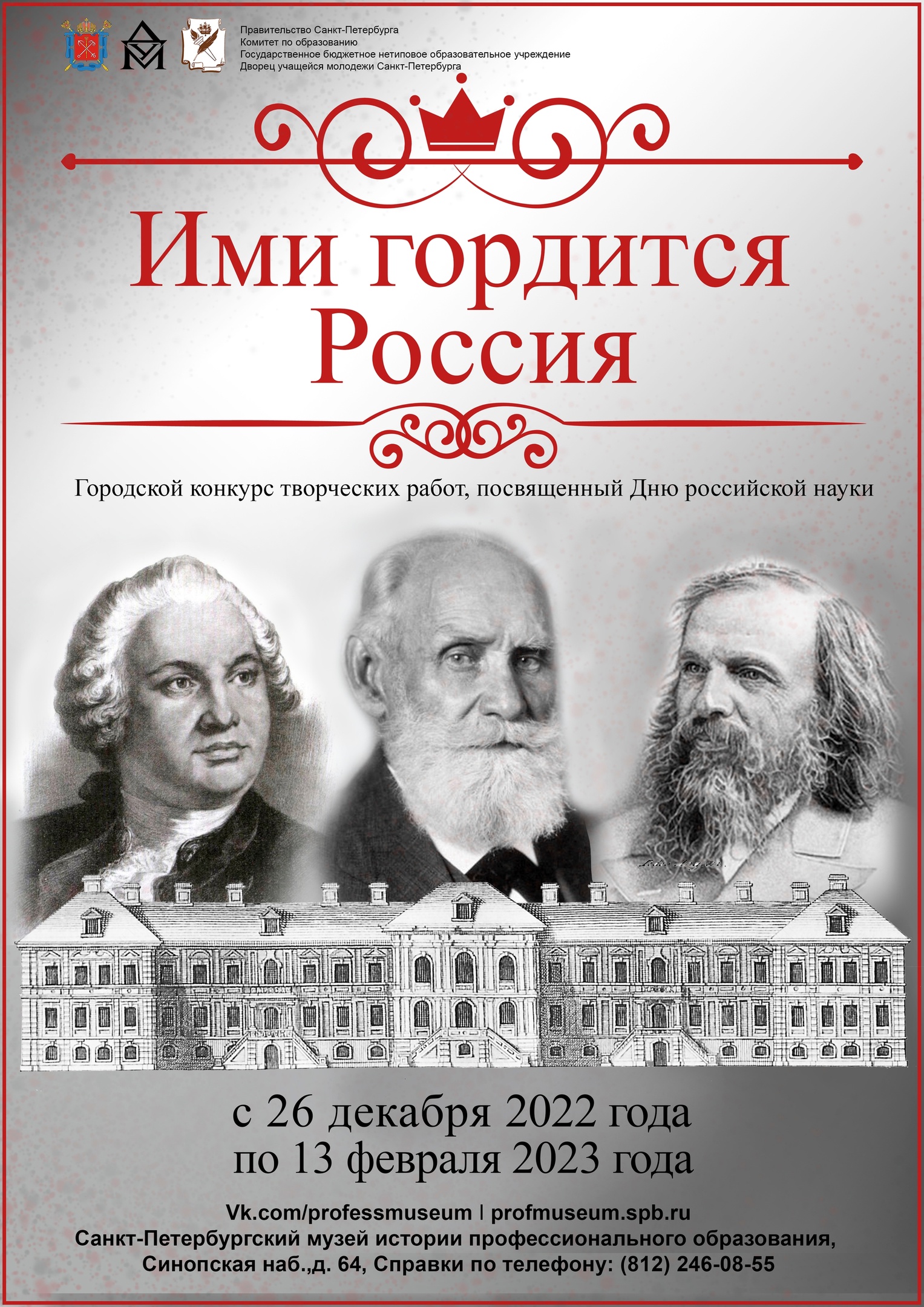 Правительство Санкт-Петербурга
Комитет по образованию
Государственное бюджетное нетиповое образовательное учреждение
Дворец учащейся молодежи Санкт-Петербурга

Ими гордится Россия

Городской конкурс творческих работ, посвященный Дню российской науки

с 26 декабря 2022 года
по 13 февраля 2023 года

Vk.com/professmuseum | profmuseum.spb.ru
Санкт-Петербургский музей истории профессионального образования,
Синопская наб.,д. 64, Справки по телефону: (812) 246-08-55